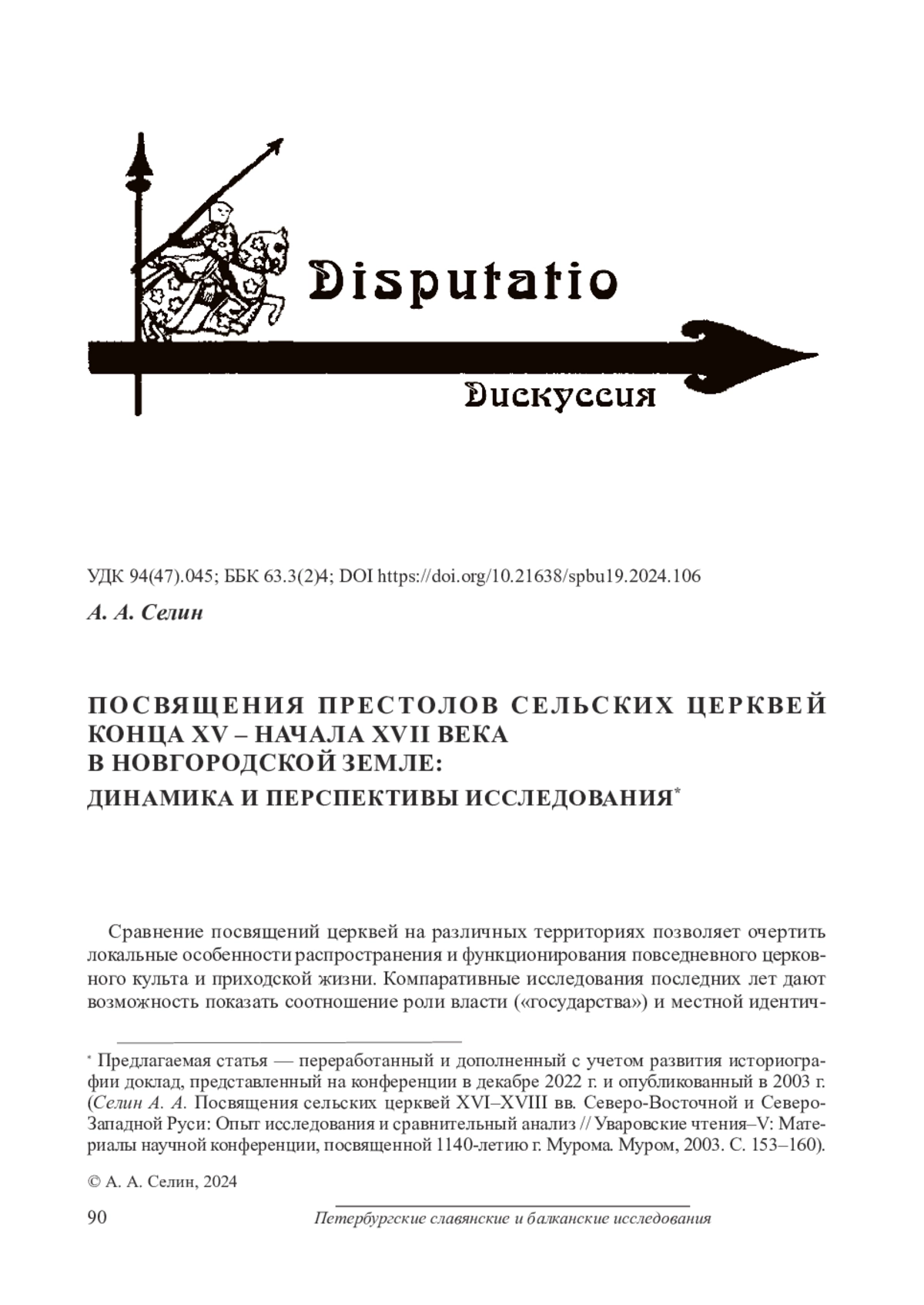 Disputatio

Дискуссия

УДК 94(47).045; ББК 63.3(2)4; DOI https://doi.org/10.21638/spbu19.2024.106

А. А. Селин

ПОСВЯЩЕНИЯ ПРЕСТОЛОВ СЕЛЬСКИХ ЦЕРКВЕЙ КОНЦА XV – НАЧАЛА XVII ВЕКА В НОВГОРОДСКОЙ ЗЕМЛЕ: ДИНАМИКА И ПЕРСПЕКТИВЫ ИССЛЕДОВАНИЯ*

Сравнение посвящений церквей на различных территориях позволяет очертить локальные особенности распространения и функционирования повседневного церковного культа и приходской жизни. Компаративные исследования последних лет дают возможность показать соотношение роли власти («государства») и местной идентич-

* Предлагаемая статья — переработанный и дополненный с учетом развития историографии доклад, представленный на конференции в декабре 2022 г. и опубликованный в 2003 г. (Селин А. А. Посвящения сельских церквей XVI–XVIII вв. Северо-Восточной и Северо-Западной Руси: Опыт исследования и сравнительный анализ // Уваровские чтения–V: Материалы научной конференции, посвященной 1140-летию г. Мурома. Муром, 2003. С. 153–160).

© А. А. Селин, 2024

90 Петербургские славянские и балканские исследования